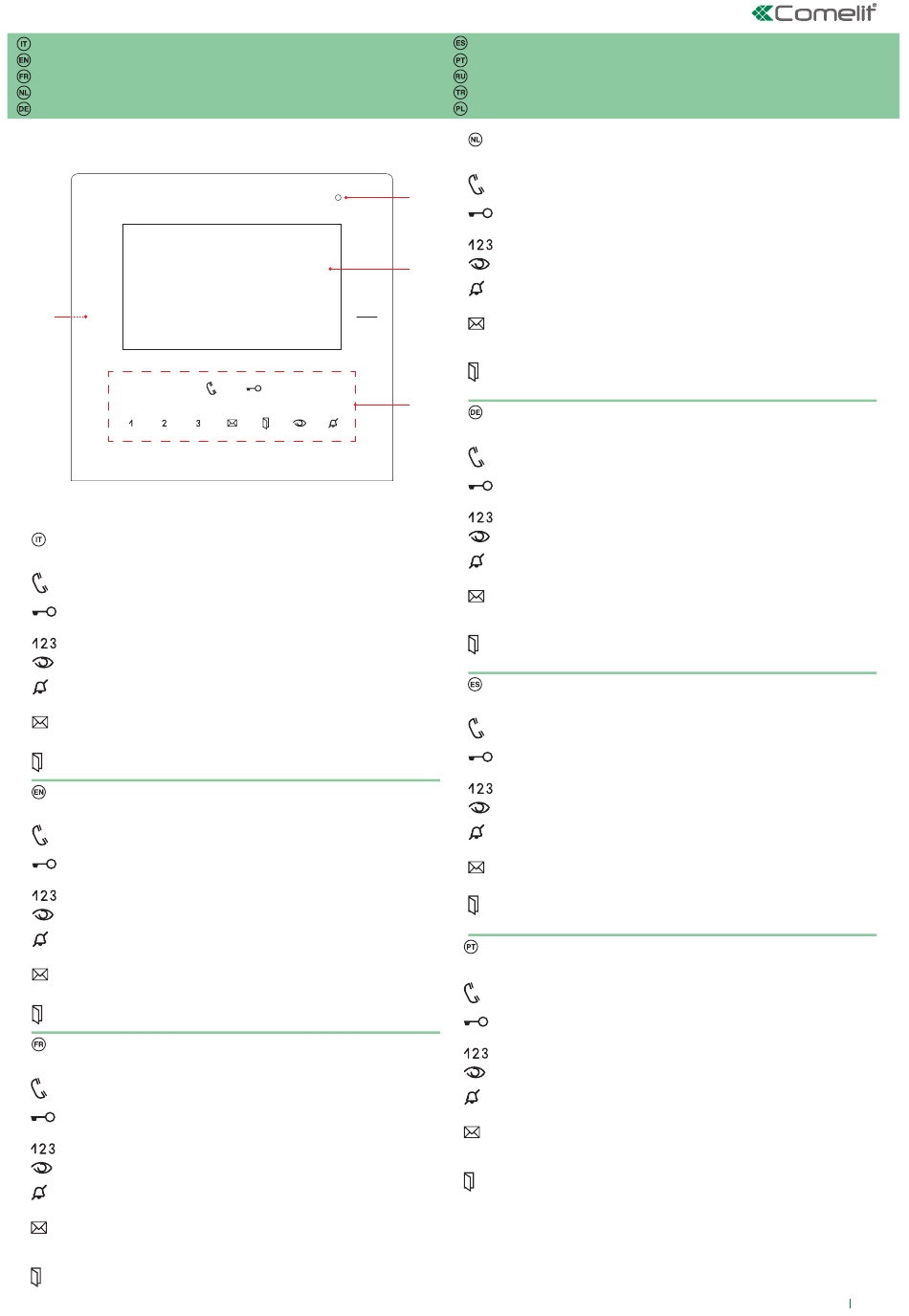 Comelit

IT
EN
FR
NL
DE

ES
PT
RU
TR
PL

1 2 3

IT

123

EN

123

FR

123

NL

123

DE

123

ES

123

PT

123